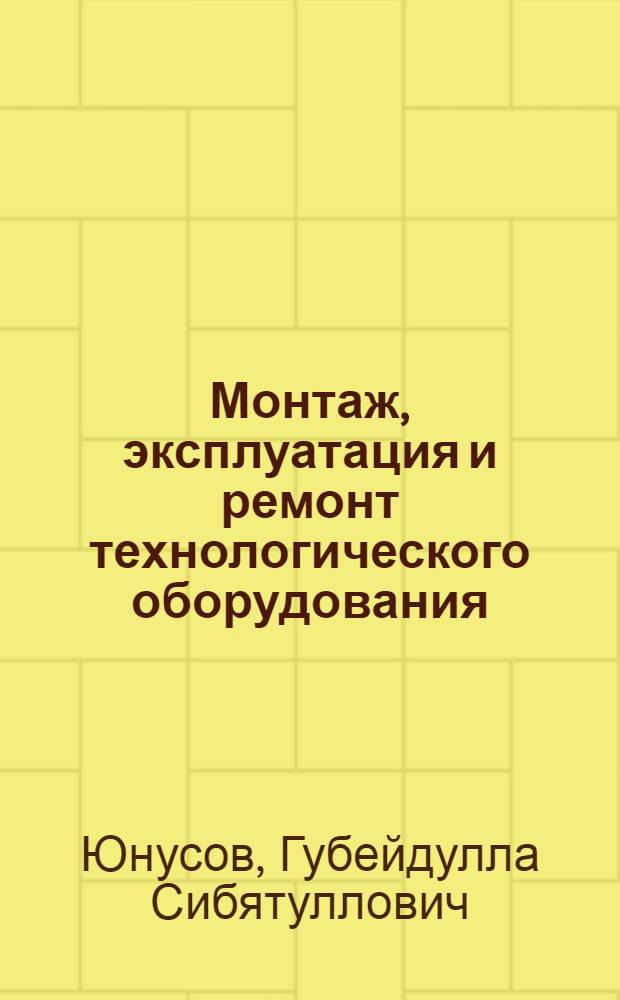 Монтаж, эксплуатация и ремонт технологического оборудования

Юнусов, Губейдулла Сибятуллович